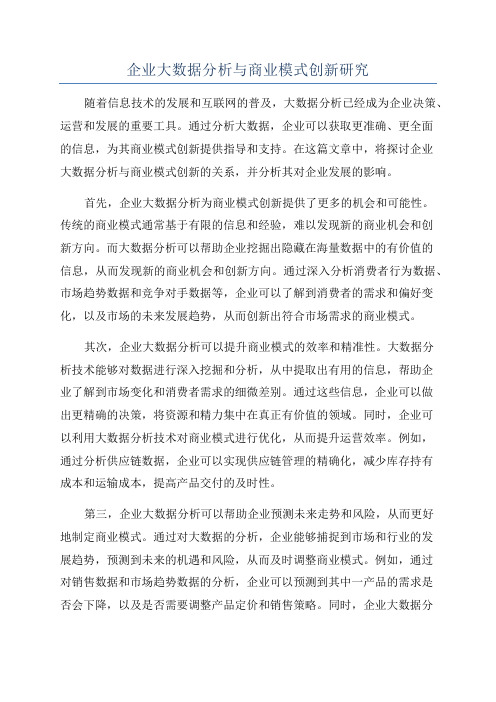 企业大数据分析与商业模式创新研究

随着信息技术的发展和互联网的普及，大数据分析已经成为企业决策、运营和发展的重要工具。通过分析大数据，企业可以获取更准确、更全面的信息，为其商业模式创新提供指导和支持。在这篇文章中，将探讨企业大数据分析与商业模式创新的关系，并分析其对企业发展的影响。

首先，企业大数据分析为商业模式创新提供了更多的机会和可能性。传统的商业模式通常基于有限的信息和经验，难以发现新的商业机会和创新方向。而大数据分析可以帮助企业挖掘出隐藏在海量数据中的有价值的信息，从而发现新的商业机会和创新方向。通过深入分析消费者行为数据、市场趋势数据和竞争对手数据等，企业可以了解到消费者的需求和偏好变化，以及市场的未来发展趋势，从而创新出符合市场需求的商业模式。

其次，企业大数据分析可以提升商业模式的效率和精准性。大数据分析技术能够对数据进行深入挖掘和分析，从中提取出有用的信息，帮助企业了解到市场变化和消费者需求的细微差别。通过这些信息，企业可以做出更精确的决策，将资源和精力集中在真正有价值的领域。同时，企业可以利用大数据分析技术对商业模式进行优化，从而提升运营效率。例如，通过分析供应链数据，企业可以实现供应链管理的精确化，减少库存持有成本和运输成本，提高产品交付的及时性。

第三，企业大数据分析可以帮助企业预测未来走势和风险，从而更好地制定商业模式。通过对大数据的分析，企业能够捕捉到市场和行业的发展趋势，预测到未来的机遇和风险，从而及时调整商业模式。例如，通过对销售数据和市场趋势数据的分析，企业可以预测到其中一产品的需求是否会下降，以及是否需要调整产品定价和销售策略。同时，企业大数据分